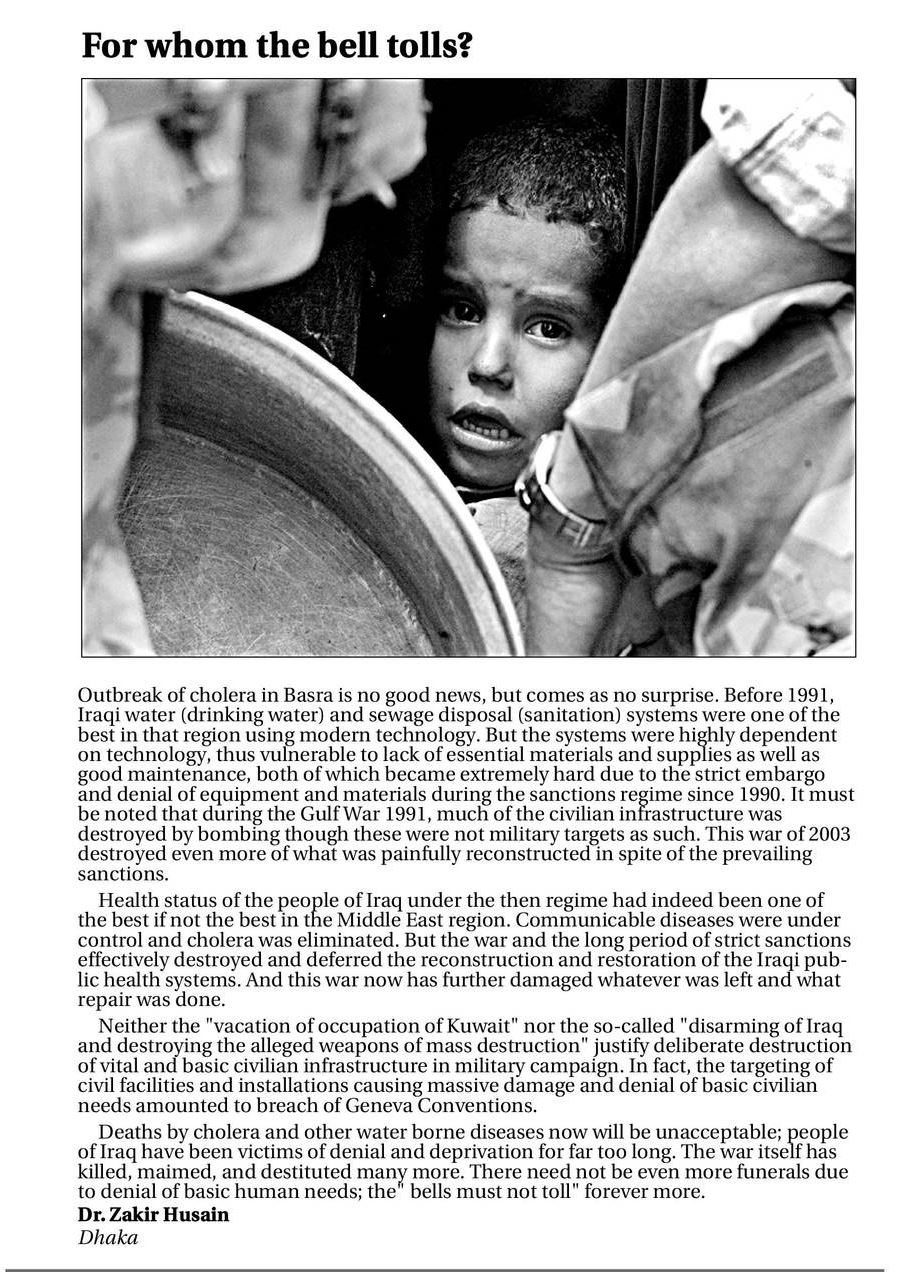 For whom the bell tolls?

Outbreak of cholera in Basra is no good news, but comes as no surprise. Before 1991, Iraqi water (drinking water) and sewage disposal (sanitation) systems were one of the best in that region using modern technology. But the systems were highly dependent on technology, thus vulnerable to lack of essential materials and supplies as well as good maintenance, both of which became extremely hard due to the strict embargo and denial of equipment and materials during the sanctions regime since 1990. It must be noted that during the Gulf War 1991, much of the civilian infrastructure was destroyed by bombing though these were not military targets as such. This war of 2003 destroyed even more of what was painfully reconstructed in spite of the prevailing sanctions.

Health status of the people of Iraq under the then regime had indeed been one of the best if not the best in the Middle East region. Communicable diseases were under control and cholera was eliminated. But the war and the long period of strict sanctions effectively destroyed and deferred the reconstruction and restoration of the Iraqi public health systems. And this war now has further damaged whatever was left and what repair was done.

Neither the "vacation of occupation of Kuwait" nor the so-called "disarming of Iraq and destroying the alleged weapons of mass destruction" justify deliberate destruction of vital and basic civilian infrastructure in military campaign. In fact, the targeting of civil facilities and installations causing massive damage and denial of basic civilian needs amounted to breach of Geneva Conventions.

Deaths by cholera and other water borne diseases now will be unacceptable; people of Iraq have been victims of denial and deprivation for far too long. The war itself has killed, maimed, and destituted many more. There need not be even more funerals due to denial of basic human needs; the" bells must not toll" forever more.

Dr. Zakir Husain
Dhaka